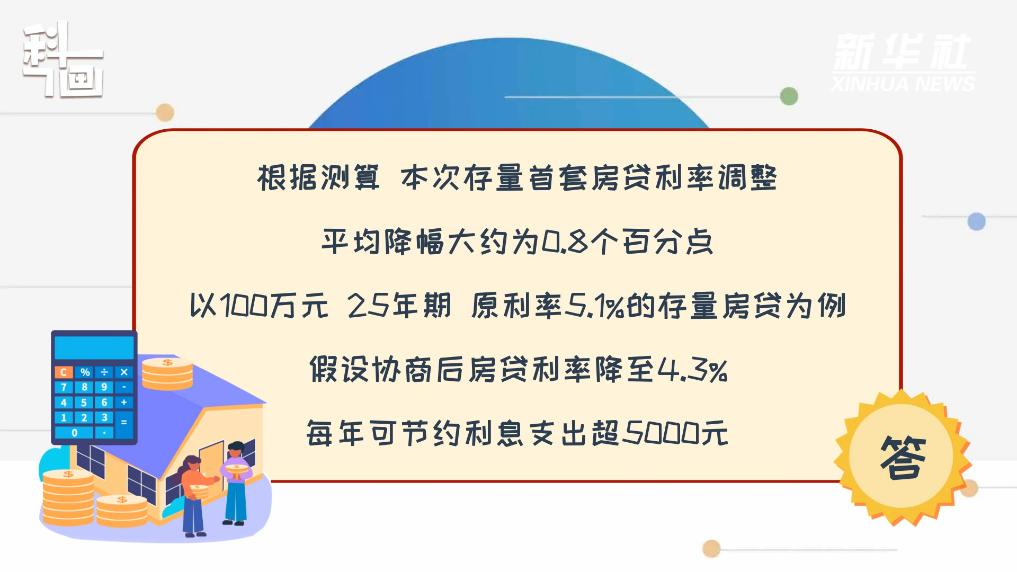 科画

新华社
XINHUA NEWS

根据测算 本次存量首套房贷利率调整

平均降幅大约为0.8个百分点

以100万元 25年期 原利率5.1%的存量房贷为例

假设协商后房贷利率降至4.3%

每年可节约利息支出超5000元

答

C % ÷ ×
7 8 9 -
4 5 6 +
1 2 3 =
0 .